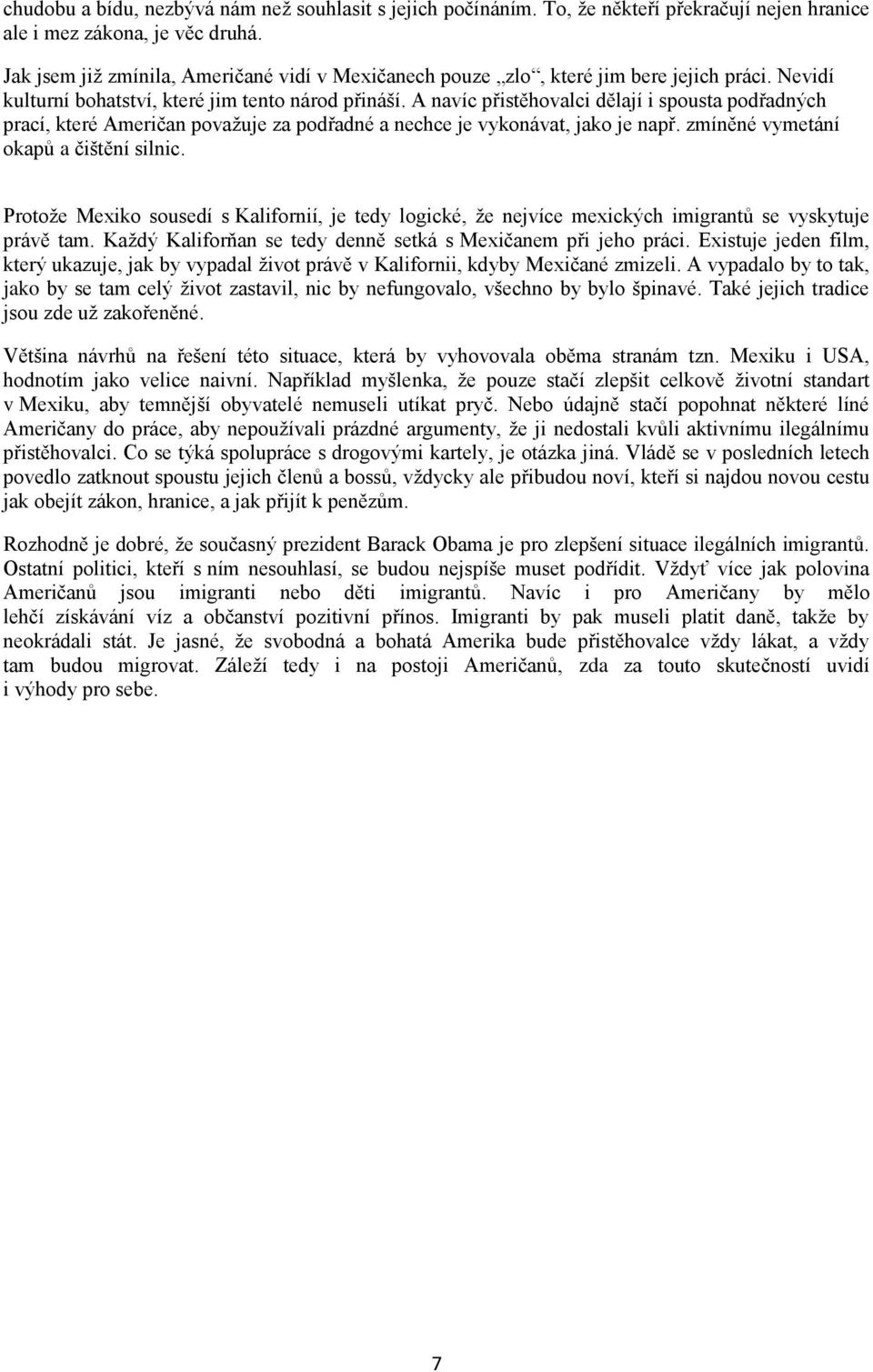 chudobu a bídu, nezbývá nám než souhlasit s jejich počínáním. To, že někteří překračují nejen hranice ale i mez zákona, je věc druhá.

Jak jsem již zmínila, Američané vidí v Mexičanech pouze „zlo“, které jim bere jejich práci. Nevidí kulturní bohatství, které jim tento národ přináší. A navíc přistěhovalci dělají i spousta podřadných prací, které Američan považuje za podřadné a nechce je vykonávat, jako je např. zmíněné vymetání okapů a čištění silnic.

Protože Mexiko sousedí s Kalifornií, je tedy logické, že nejvíce mexických imigrantů se vyskytuje právě tam. Každý Kaliforňan se tedy denně setká s Mexičanem při jeho práci. Existuje jeden film, který ukazuje, jak by vypadal život právě v Kalifornii, kdyby Mexičané zmizeli. A vypadalo by to tak, jako by se tam celý život zastavil, nic by nefungovalo, všechno by bylo špinavé. Také jejich tradice jsou zde už zakořeněné.

Většina návrhů na řešení této situace, která by vyhovovala oběma stranám tzn. Mexiku i USA, hodnotím jako velice naivní. Například myšlenka, že pouze stačí zlepšit celkově životní standart v Mexiku, aby temnější obyvatelé nemuseli utíkat pryč. Nebo údajně stačí popohnat některé líné Američany do práce, aby nepoužívali prázdné argumenty, že ji nedostali kvůli aktivnímu ilegálnímu přistěhovalci. Co se týká spolupráce s drogovými kartely, je otázka jiná. Vládě se v posledních letech povedlo zatknout spoustu jejich členů a bossů, vždycky ale přibudou noví, kteří si najdou novou cestu jak obejít zákon, hranice, a jak přijít k penězům.

Rozhodně je dobré, že současný prezident Barack Obama je pro zlepšení situace ilegálních imigrantů. Ostatní politici, kteří s ním nesouhlasí, se budou nejspíše muset podřídit. Vždyť více jak polovina Američanů jsou imigranti nebo děti imigrantů. Navíc i pro Američany by mělo lehčí získávání víz a občanství pozitivní přínos. Imigranti by pak museli platit daně, takže by neokrádali stát. Je jasné, že svobodná a bohatá Amerika bude přistěhovalce vždy lákat, a vždy tam budou migrovat. Záleží tedy i na postoji Američanů, zda za touto skutečností uvidí i výhody pro sebe.

7